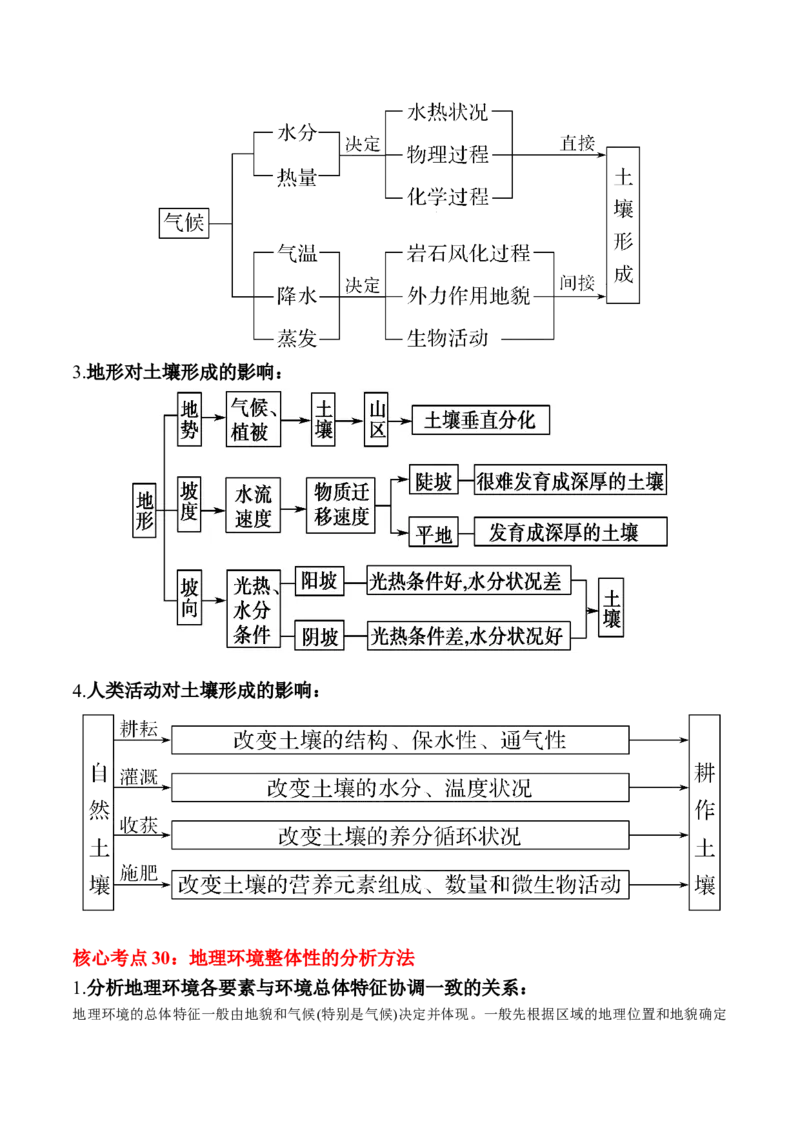 气候

水分
热量
决定
水热状况
物理过程
化学过程
直接

气温
降水
蒸发
决定
岩石风化过程
外力作用地貌
生物活动
间接

土壤形成

3.地形对土壤形成的影响：

地形

地势
气候、植被
土壤
山区
土壤垂直分化

坡度
水流速度
物质迁移速度
陡坡
很难发育成深厚的土壤
平地
发育成深厚的土壤

坡向
光热、水分条件
阳坡
光热条件好,水分状况差
阴坡
光热条件差,水分状况好
土壤

4.人类活动对土壤形成的影响：

自然土壤

耕耘
改变土壤的结构、保水性、通气性
灌溉
改变土壤的水分、温度状况
收获
改变土壤的养分循环状况
施肥
改变土壤的营养元素组成、数量和微生物活动

耕作土壤

核心考点 30：地理环境整体性的分析方法

1.分析地理环境各要素与环境总体特征协调一致的关系：

地理环境的总体特征一般由地貌和气候(特别是气候)决定并体现。一般先根据区域的地理位置和地貌确定